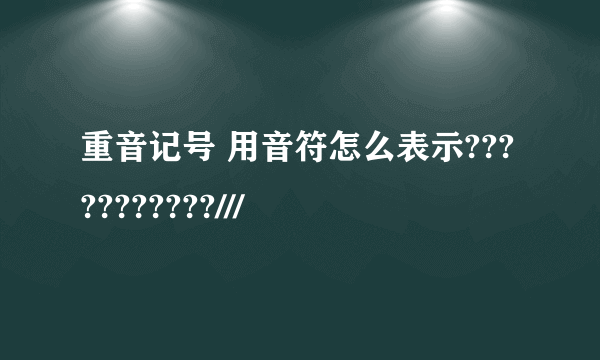 重音记号 用音符怎么表示????????????///